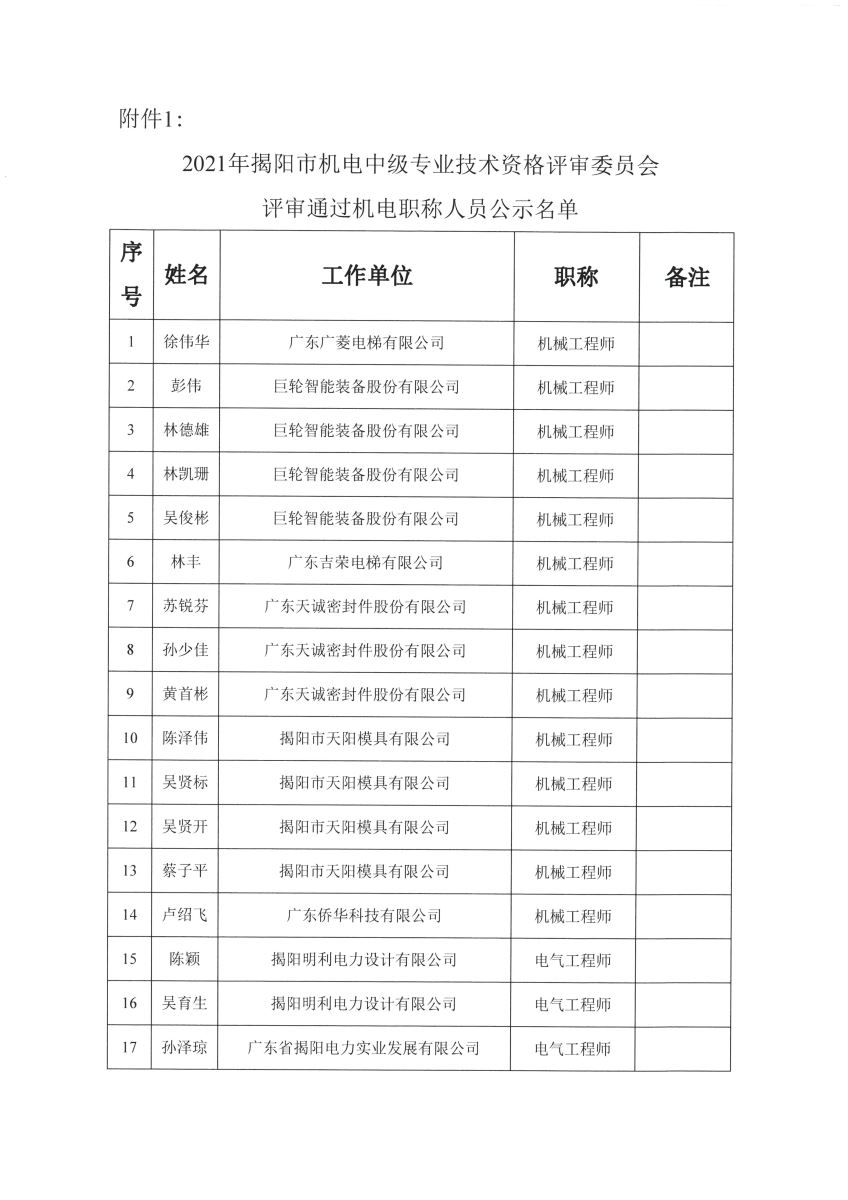 附件1:

2021年揭阳市机电中级专业技术资格评审委员会
评审通过机电职称人员公示名单

| 序号 | 姓名 | 工作单位 | 职称 | 备注 |
|---|---|---|---|---|
| 1 | 徐伟华 | 广东广菱电梯有限公司 | 机械工程师 | |
| 2 | 彭伟 | 巨轮智能装备股份有限公司 | 机械工程师 | |
| 3 | 林德雄 | 巨轮智能装备股份有限公司 | 机械工程师 | |
| 4 | 林凯珊 | 巨轮智能装备股份有限公司 | 机械工程师 | |
| 5 | 吴俊彬 | 巨轮智能装备股份有限公司 | 机械工程师 | |
| 6 | 林丰 | 广东吉荣电梯有限公司 | 机械工程师 | |
| 7 | 苏锐芬 | 广东天诚密封件股份有限公司 | 机械工程师 | |
| 8 | 孙少佳 | 广东天诚密封件股份有限公司 | 机械工程师 | |
| 9 | 黄首彬 | 广东天诚密封件股份有限公司 | 机械工程师 | |
| 10 | 陈泽伟 | 揭阳市天阳模具有限公司 | 机械工程师 | |
| 11 | 吴贤标 | 揭阳市天阳模具有限公司 | 机械工程师 | |
| 12 | 吴贤开 | 揭阳市天阳模具有限公司 | 机械工程师 | |
| 13 | 蔡子平 | 揭阳市天阳模具有限公司 | 机械工程师 | |
| 14 | 卢绍飞 | 广东侨华科技有限公司 | 机械工程师 | |
| 15 | 陈颖 | 揭阳明利电力设计有限公司 | 电气工程师 | |
| 16 | 吴育生 | 揭阳明利电力设计有限公司 | 电气工程师 | |
| 17 | 孙泽琼 | 广东省揭阳电力实业发展有限公司 | 电气工程师 | |